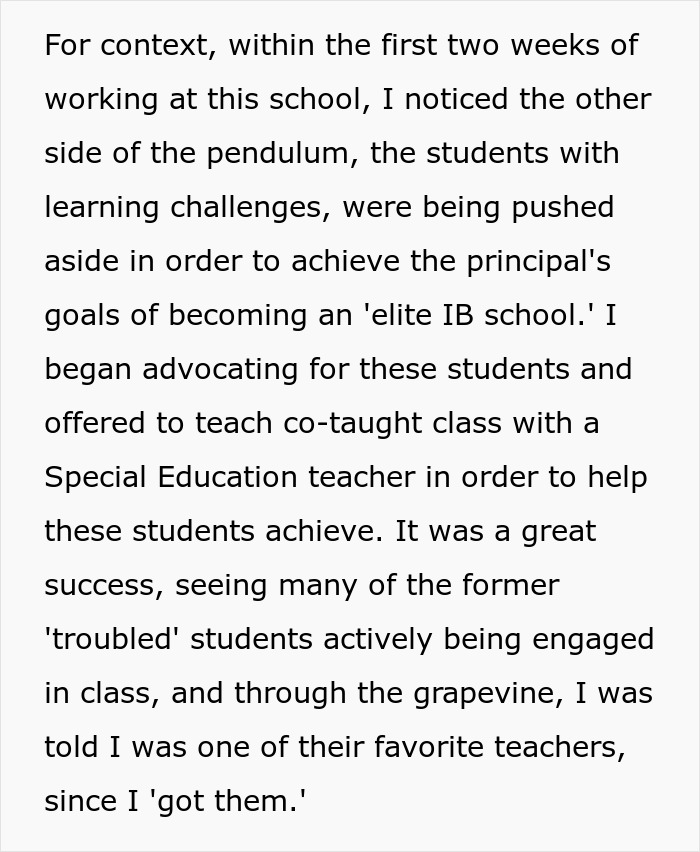 For context, within the first two weeks of working at this school, I noticed the other side of the pendulum, the students with learning challenges, were being pushed aside in order to achieve the principal's goals of becoming an 'elite IB school.' I began advocating for these students and offered to teach co-taught class with a Special Education teacher in order to help these students achieve. It was a great success, seeing many of the former 'troubled' students actively being engaged in class, and through the grapevine, I was told I was one of their favorite teachers, since I 'got them.'